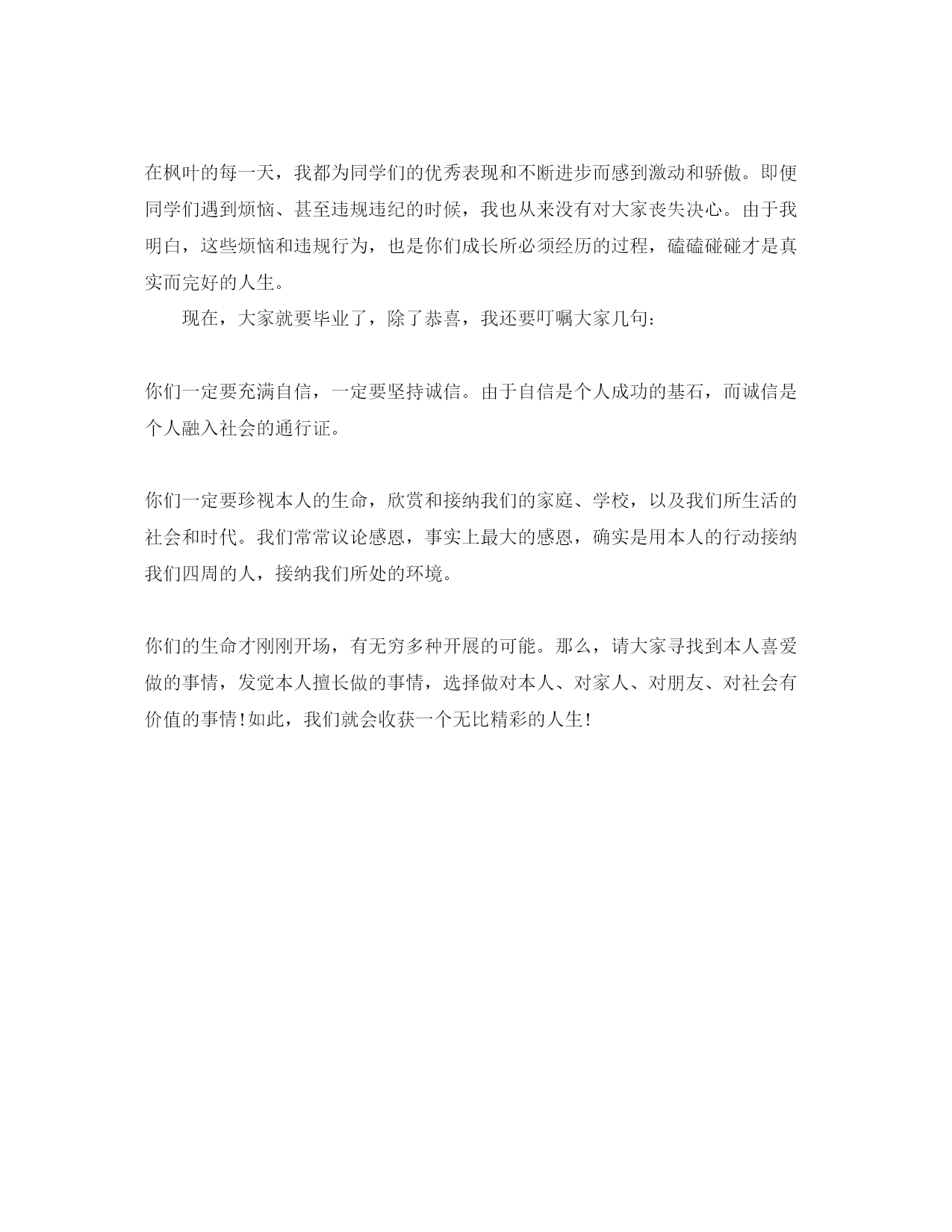 在枫叶的每一天，我都为同学们的优秀表现和不断进步而感到激动和骄傲。即便同学们遇到烦恼、甚至违规违纪的时候，我也从来没有对大家丧失决心。由于我明白，这些烦恼和违规行为，也是你们成长所必须经历的过程，磕磕碰碰才是真实而完好的人生。

现在，大家就要毕业了，除了恭喜，我还要叮嘱大家几句：

你们一定要充满自信，一定要坚持诚信。由于自信是个人成功的基石，而诚信是个人融入社会的通行证。

你们一定要珍视本人的生命，欣赏和接纳我们的家庭、学校，以及我们所生活的社会和时代。我们常常议论感恩，事实上最大的感恩，确实是用本人的行动接纳我们四周的人，接纳我们所处的环境。

你们的生命才刚刚开场，有无穷多种开展的可能。那么，请大家寻找到本人喜爱做的事情，发觉本人擅长做的事情，选择做对本人、对家人、对朋友、对社会有价值的事情!如此，我们就会收获一个无比精彩的人生!